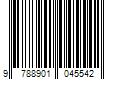 9 788901 045542